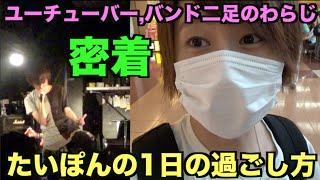 ユーチューバー,バンド二足のわらじ

密着

たいぽんの1日の過ごし方